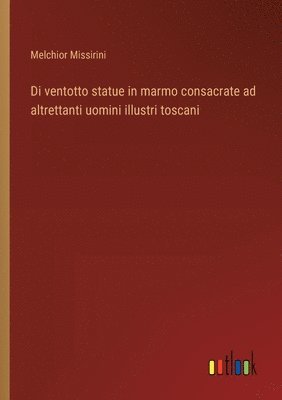 Melchior Missirini

Di ventotto statue in marmo consacrate ad altrettanti uomini illustri toscani

outlook